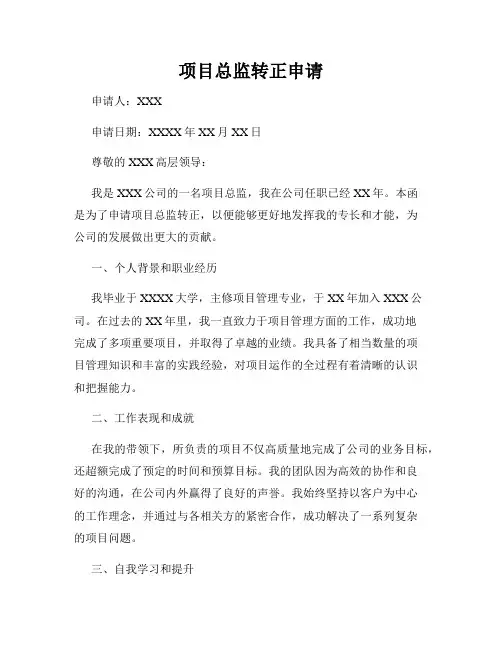 项目总监转正申请

申请人：XXX

申请日期：XXXX 年 XX 月 XX 日

尊敬的 XXX 高层领导：

我是 XXX 公司的一名项目总监，我在公司任职已经 XX 年。本函是为了申请项目总监转正，以便能够更好地发挥我的专长和才能，为公司的发展做出更大的贡献。

一、个人背景和职业经历

我毕业于 XXXX 大学，主修项目管理专业，于 XX 年加入 XXX 公司。在过去的 XX 年里，我一直致力于项目管理方面的工作，成功地完成了多项重要项目，并取得了卓越的业绩。我具备了相当数量的项目管理知识和丰富的实践经验，对项目运作的全过程有着清晰的认识和把握能力。

二、工作表现和成就

在我的带领下，所负责的项目不仅高质量地完成了公司的业务目标，还超额完成了预定的时间和预算目标。我的团队因为高效的协作和良好的沟通，在公司内外赢得了良好的声誉。我始终坚持以客户为中心的工作理念，并通过与各相关方的紧密合作，成功解决了一系列复杂的项目问题。

三、自我学习和提升